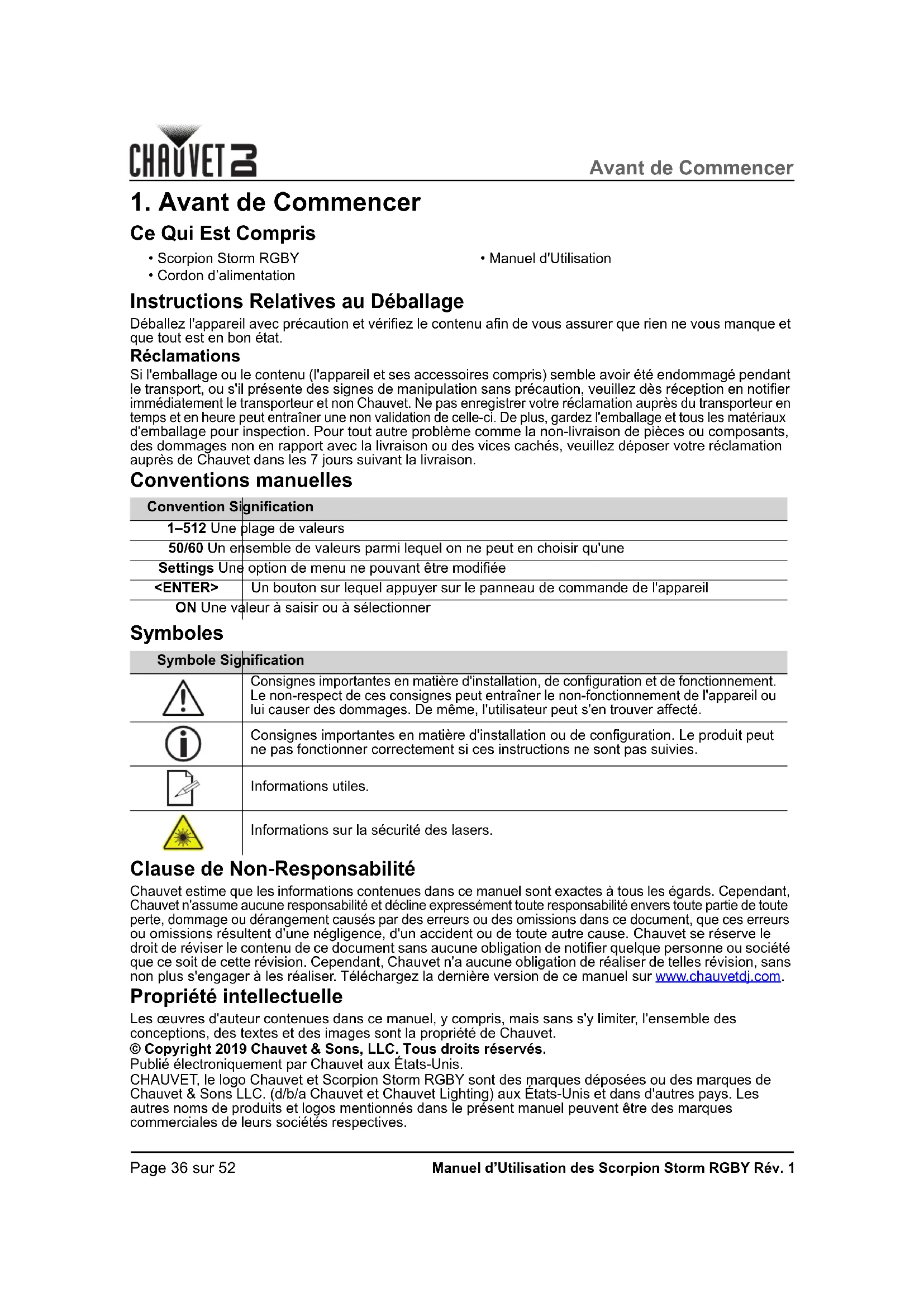 CHAUVET DJ

Avant de Commencer

1. Avant de Commencer

Ce Qui Est Compris

• Scorpion Storm RGBY
• Cordon d'alimentation

• Manuel d'Utilisation

Instructions Relatives au Déballage

Déballez l'appareil avec précaution et vérifiez le contenu afin de vous assurer que rien ne vous manque et que tout est en bon état.

Réclamations

Si l'emballage ou le contenu (l'appareil et ses accessoires compris) semble avoir été endommagé pendant le transport, ou s'il présente des signes de manipulation sans précaution, veuillez dès réception en notifier immédiatement le transporteur et non Chauvet. Ne pas enregistrer votre réclamation auprès du transporteur en temps et en heure peut entraîner une non validation de celle-ci. De plus, gardez l'emballage et tous les matériaux d'emballage pour inspection. Pour tout autre problème comme la non-livraison de pièces ou composants, des dommages non en rapport avec la livraison ou des vices cachés, veuillez déposer votre réclamation auprès de Chauvet dans les 7 jours suivant la livraison.

Conventions manuelles

| Convention | Signification |
|---|---|
| 1–512 | Une plage de valeurs |
| 50/60 | Un ensemble de valeurs parmi lequel on ne peut en choisir qu'une |
| Settings | Une option de menu ne pouvant être modifiée |
| <ENTER> | Un bouton sur lequel appuyer sur le panneau de commande de l'appareil |
| ON | Une valeur à saisir ou à sélectionner |

Symboles

| Symbole | Signification |
|---|---|
| | Consignes importantes en matière d'installation, de configuration et de fonctionnement. Le non-respect de ces consignes peut entraîner le non-fonctionnement de l'appareil ou lui causer des dommages. De même, l'utilisateur peut s'en trouver affecté. |
| | Consignes importantes en matière d'installation ou de configuration. Le produit peut ne pas fonctionner correctement si ces instructions ne sont pas suivies. |
| | Informations utiles. |
| | Informations sur la sécurité des lasers. |

Clause de Non-Responsabilité

Chauvet estime que les informations contenues dans ce manuel sont exactes à tous les égards. Cependant, Chauvet n'assume aucune responsabilité et décline expressément toute responsabilité envers toute partie de toute perte, dommage ou dérangement causés par des erreurs ou des omissions dans ce document, que ces erreurs ou omissions résultent d'une négligence, d'un accident ou de toute autre cause. Chauvet se réserve le droit de réviser le contenu de ce document sans aucune obligation de notifier quelque personne ou société que ce soit de cette révision. Cependant, Chauvet n'a aucune obligation de réaliser de telles révision, sans non plus s'engager à les réaliser. Téléchargez la dernière version de ce manuel sur www.chauvetdj.com.

Propriété intellectuelle

Les œuvres d'auteur contenues dans ce manuel, y compris, mais sans s'y limiter, l'ensemble des conceptions, des textes et des images sont la propriété de Chauvet.
© Copyright 2019 Chauvet & Sons, LLC. Tous droits réservés.
Publié électroniquement par Chauvet aux États-Unis.
CHAUVET, le logo Chauvet et Scorpion Storm RGBY sont des marques déposées ou des marques de Chauvet & Sons LLC. (d/b/a Chauvet et Chauvet Lighting) aux États-Unis et dans d'autres pays. Les autres noms de produits et logos mentionnés dans le présent manuel peuvent être des marques commerciales de leurs sociétés respectives.

Page 36 sur 52

Manuel d'Utilisation des Scorpion Storm RGBY Rév. 1